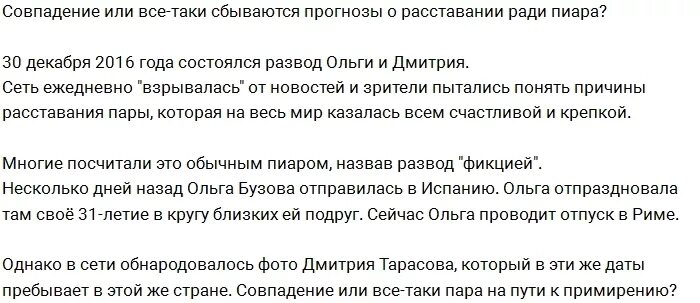 Совпадение или все-таки сбываются прогнозы о расставании ради пиара?

30 декабря 2016 года состоялся развод Ольги и Дмитрия.
Сеть ежедневно "взрывалась" от новостей и зрители пытались понять причины расставания пары, которая на весь мир казалась всем счастливой и крепкой.

Многие посчитали это обычным пиаром, назвав развод "фикцией".
Несколько дней назад Ольга Бузова отправилась в Испанию. Ольга отпраздновала там своё 31-летие в кругу близких ей подруг. Сейчас Ольга проводит отпуск в Риме.

Однако в сети обнародовалось фото Дмитрия Тарасова, который в эти же даты пребывает в этой же стране. Совпадение или все-таки пара на пути к примирению?